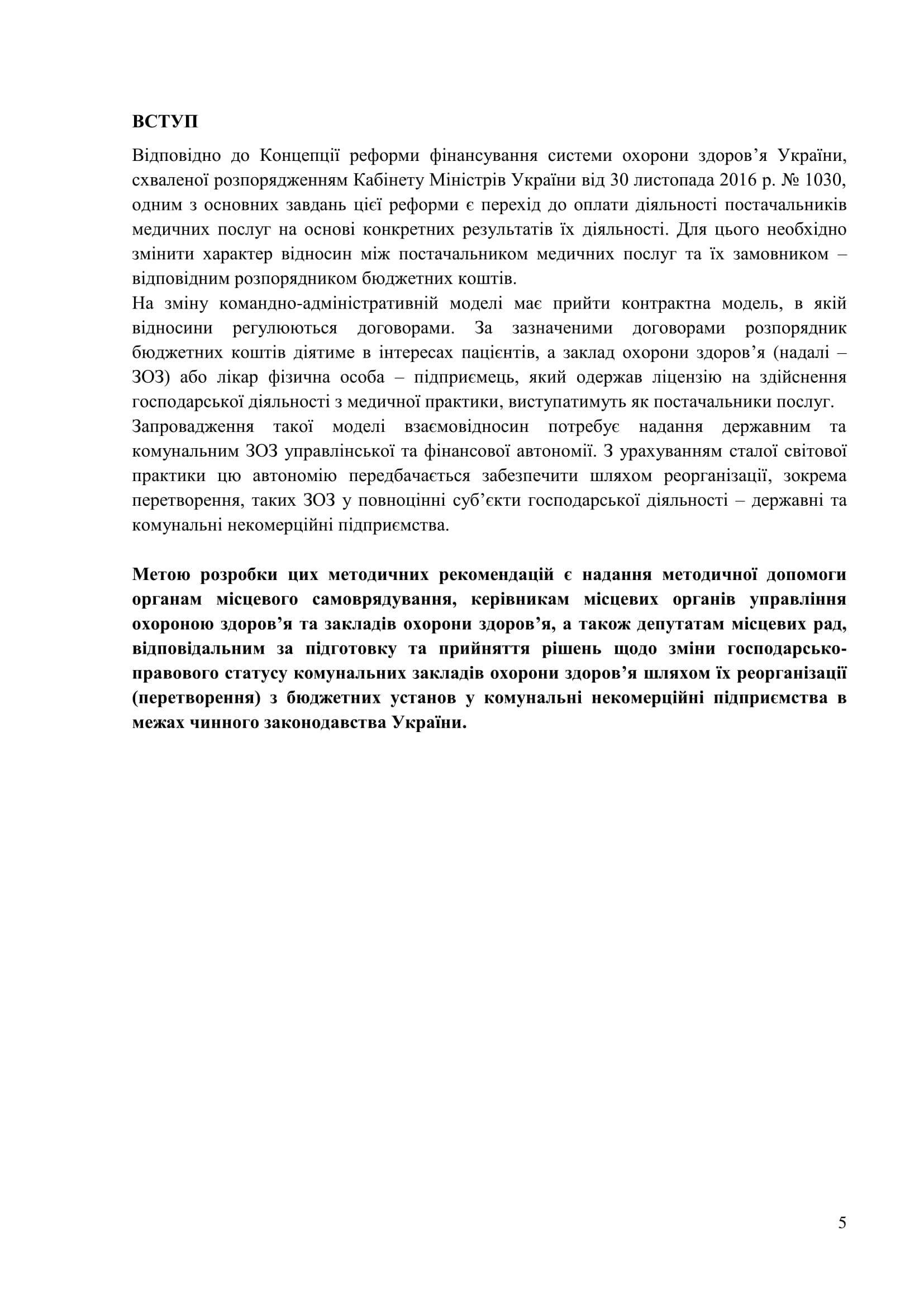 ВСТУП

Відповідно до Концепції реформи фінансування системи охорони здоров’я України, схваленої розпорядженням Кабінету Міністрів України від 30 листопада 2016 р. № 1030, одним з основних завдань цієї реформи є перехід до оплати діяльності постачальників медичних послуг на основі конкретних результатів їх діяльності. Для цього необхідно змінити характер відносин між постачальником медичних послуг та їх замовником – відповідним розпорядником бюджетних коштів.
На зміну командно-адміністративній моделі має прийти контрактна модель, в якій відносини регулюються договорами. За зазначеними договорами розпорядник бюджетних коштів діятиме в інтересах пацієнтів, а заклад охорони здоров’я (надалі – ЗОЗ) або лікар фізична особа – підприємець, який одержав ліцензію на здійснення господарської діяльності з медичної практики, виступатимуть як постачальники послуг.
Запровадження такої моделі взаємовідносин потребує надання державним та комунальним ЗОЗ управлінської та фінансової автономії. З урахуванням сталої світової практики цю автономію передбачається забезпечити шляхом реорганізації, зокрема перетворення, таких ЗОЗ у повноцінні суб’єкти господарської діяльності – державні та комунальні некомерційні підприємства.

Метою розробки цих методичних рекомендацій є надання методичної допомоги органам місцевого самоврядування, керівникам місцевих органів управління охороною здоров’я та закладів охорони здоров’я, а також депутатам місцевих рад, відповідальним за підготовку та прийняття рішень щодо зміни господарсько-правового статусу комунальних закладів охорони здоров’я шляхом їх реорганізації (перетворення) з бюджетних установ у комунальні некомерційні підприємства в межах чинного законодавства України.

5